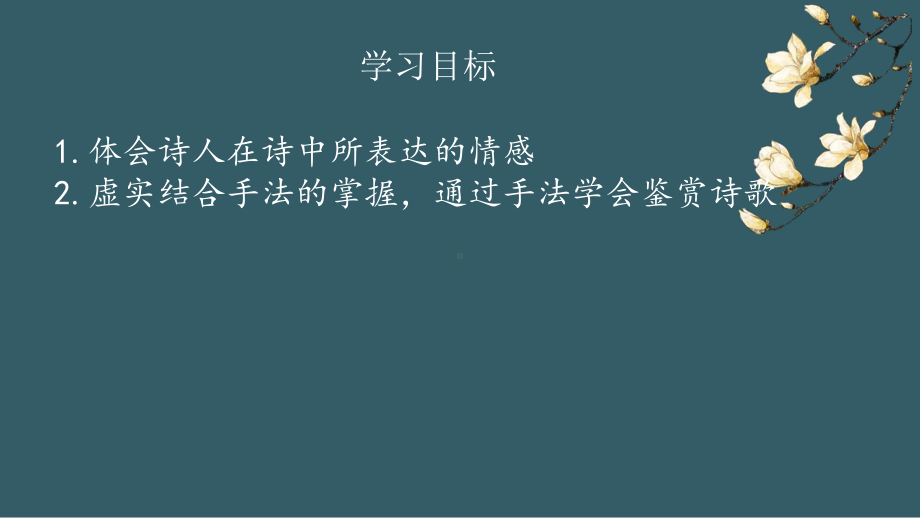 学习目标

1. 体会诗人在诗中所表达的情感
2. 虚实结合手法的掌握，通过手法学会鉴赏诗歌